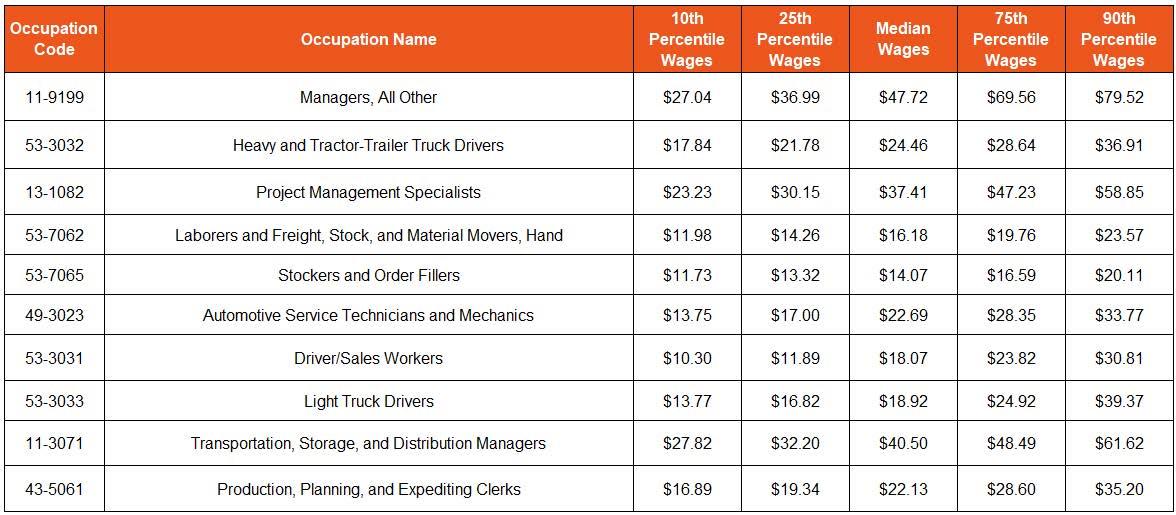 | Occupation Code | Occupation Name | 10th Percentile Wages | 25th Percentile Wages | Median Wages | 75th Percentile Wages | 90th Percentile Wages |
|---|---|---|---|---|---|---|
| 11-9199 | Managers, All Other | \$27.04 | \$36.99 | \$47.72 | \$69.56 | \$79.52 |
| 53-3032 | Heavy and Tractor-Trailer Truck Drivers | \$17.84 | \$21.78 | \$24.46 | \$28.64 | \$36.91 |
| 13-1082 | Project Management Specialists | \$23.23 | \$30.15 | \$37.41 | \$47.23 | \$58.85 |
| 53-7062 | Laborers and Freight, Stock, and Material Movers, Hand | \$11.98 | \$14.26 | \$16.18 | \$19.76 | \$23.57 |
| 53-7065 | Stockers and Order Fillers | \$11.73 | \$13.32 | \$14.07 | \$16.59 | \$20.11 |
| 49-3023 | Automotive Service Technicians and Mechanics | \$13.75 | \$17.00 | \$22.69 | \$28.35 | \$33.77 |
| 53-3031 | Driver/Sales Workers | \$10.30 | \$11.89 | \$18.07 | \$23.82 | \$30.81 |
| 53-3033 | Light Truck Drivers | \$13.77 | \$16.82 | \$18.92 | \$24.92 | \$39.37 |
| 11-3071 | Transportation, Storage, and Distribution Managers | \$27.82 | \$32.20 | \$40.50 | \$48.49 | \$61.62 |
| 43-5061 | Production, Planning, and Expediting Clerks | \$16.89 | \$19.34 | \$22.13 | \$28.60 | \$35.20 |